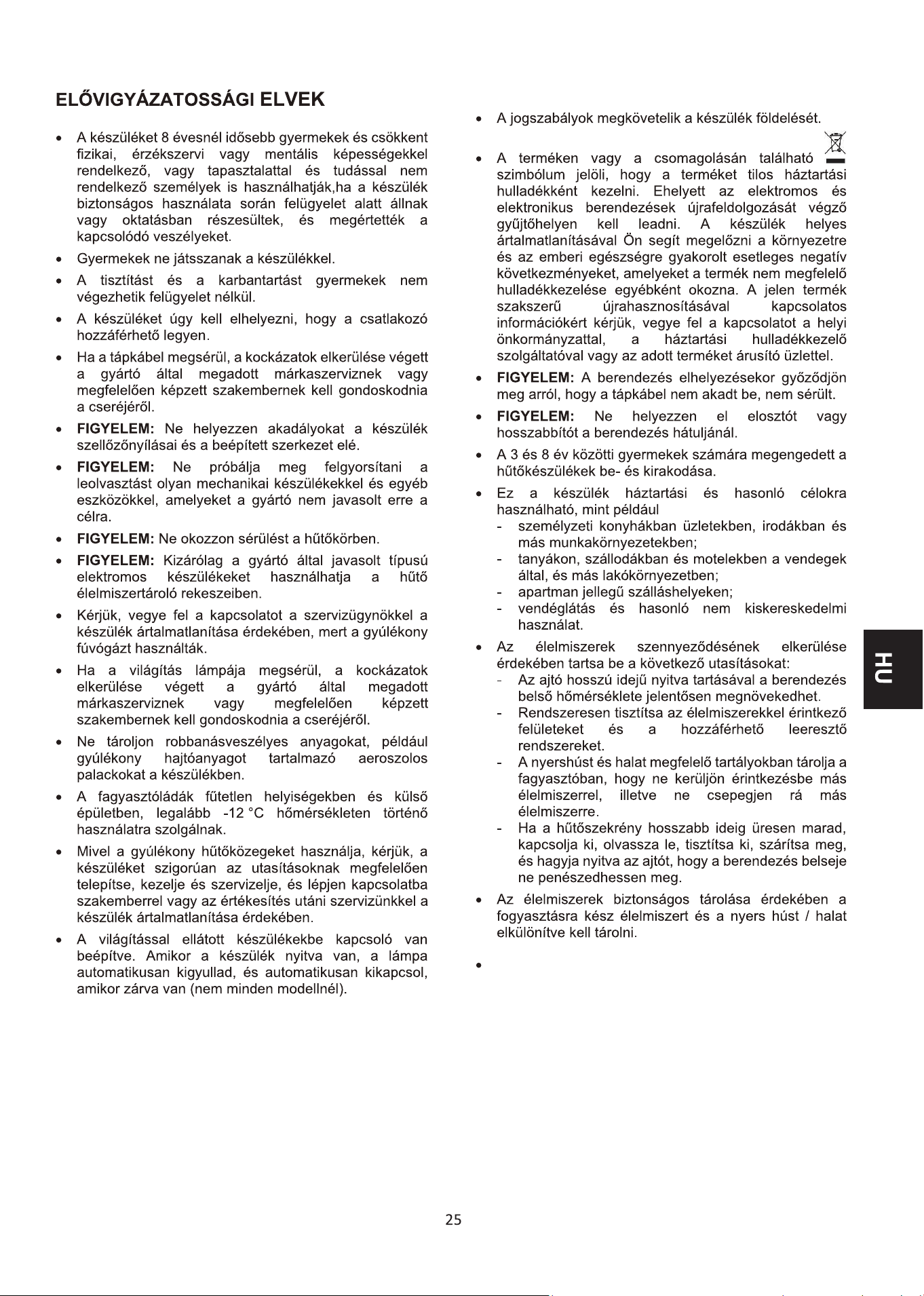 ELŐVIGYÁZATOSSÁGI ELVEK

• A készüléket 8 évesnél idősebb gyermekek és csökkent fizikai, érzékszervi vagy mentális képességekkel rendelkező, vagy tapasztalattal és tudással nem rendelkező személyek is használhatják,ha a készülék biztonságos használata során felügyelet alatt állnak vagy oktatásban részesültek, és megértették a kapcsolódó veszélyeket.

• Gyermekek ne játsszanak a készülékkel.

• A tisztítást és a karbantartást gyermekek nem végezhetik felügyelet nélkül.

• A készüléket úgy kell elhelyezni, hogy a csatlakozó hozzáférhető legyen.

• Ha a tápkábel megsérül, a kockázatok elkerülése végett a gyártó által megadott márkaszerviznek vagy megfelelően képzett szakembernek kell gondoskodnia a cseréjéről.

• FIGYELEM: Ne helyezzen akadályokat a készülék szellőzőnyílásai és a beépített szerkezet elé.

• FIGYELEM: Ne próbálja meg felgyorsítani a leolvasztást olyan mechanikai készülékekkel és egyéb eszközökkel, amelyeket a gyártó nem javasolt erre a célra.

• FIGYELEM: Ne okozzon sérülést a hűtőkörben.

• FIGYELEM: Kizárólag a gyártó által javasolt típusú elektromos készülékeket használhatja a hűtő élelmiszertároló rekeszeiben.

• Kérjük, vegye fel a kapcsolatot a szervizügynökkel a készülék ártalmatlanítása érdekében, mert a gyúlékony fúvógázt használták.

• Ha a világítás lámpája megsérül, a kockázatok elkerülése végett a gyártó által megadott márkaszerviznek vagy megfelelően képzett szakembernek kell gondoskodnia a cseréjéről.

• Ne tároljon robbanásveszélyes anyagokat, például gyúlékony hajtóanyagot tartalmazó aeroszolos palackokat a készülékben.

• A fagyasztóládák fűtetlen helyiségekben és külső épületben, legalább -12 °C hőmérsékleten történő használatra szolgálnak.

• Mivel a gyúlékony hűtőközegeket használja, kérjük, a készüléket szigorúan az utasításoknak megfelelően telepítse, kezelje és szervizelje, és lépjen kapcsolatba szakemberrel vagy az értékesítés utáni szervizünkkel a készülék ártalmatlanítása érdekében.

• A világítással ellátott készülékekbe kapcsoló van beépítve. Amikor a készülék nyitva van, a lámpa automatikusan kigyullad, és automatikusan kikapcsol, amikor zárva van (nem minden modellnél).

• A jogszabályok megkövetelik a készülék földelését.

• A terméken vagy a csomagolásán található szimbólum jelöli, hogy a terméket tilos háztartási hulladékként kezelni. Ehelyett az elektromos és elektronikus berendezések újrafeldolgozását végző gyűjtőhelyen kell leadni. A készülék helyes ártalmatlanításával Ön segít megelőzni a környezetre és az emberi egészségre gyakorolt esetleges negatív következményeket, amelyeket a termék nem megfelelő hulladékkezelése egyébként okozna. A jelen termék szakszerű újrahasznosításával kapcsolatos információkért kérjük, vegye fel a kapcsolatot a helyi önkormányzattal, a háztartási hulladékkezelő szolgáltatóval vagy az adott terméket árusító üzlettel.

• FIGYELEM: A berendezés elhelyezésekor győződjön meg arról, hogy a tápkábel nem akadt be, nem sérült.

• FIGYELEM: Ne helyezzen el elosztót vagy hosszabbítót a berendezés hátuljánál.

• A 3 és 8 év közötti gyermekek számára megengedett a hűtőkészülékek be- és kirakodása.

• Ez a készülék háztartási és hasonló célokra használható, mint például
- személyzeti konyhákban üzletekben, irodákban és más munkakörnyezetekben;
- tanyákon, szállodákban és motelekben a vendegek által, és más lakókörnyezetben;
- apartman jellegű szálláshelyeken;
- vendéglátás és hasonló nem kiskereskedelmi használat.

• Az élelmiszerek szennyeződésének elkerülése érdekében tartsa be a következő utasításokat:
- Az ajtó hosszú idejű nyitva tartásával a berendezés belső hőmérséklete jelentősen megnövekedhet.
- Rendszeresen tisztítsa az élelmiszerekkel érintkező felületeket és a hozzáférhető leeresztő rendszereket.
- A nyershúst és halat megfelelő tartályokban tárolja a fagyasztóban, hogy ne kerüljön érintkezésbe más élelmiszerrel, illetve ne csepegjen rá más élelmiszerre.
- Ha a hűtőszekrény hosszabb ideig üresen marad, kapcsolja ki, olvassza le, tisztítsa ki, szárítsa meg, és hagyja nyitva az ajtót, hogy a berendezés belseje ne penészedhessen meg.

• Az élelmiszerek biztonságos tárolása érdekében a fogyasztásra kész élelmiszert és a nyers húst / halat elkülönítve kell tárolni.

•

HU

25